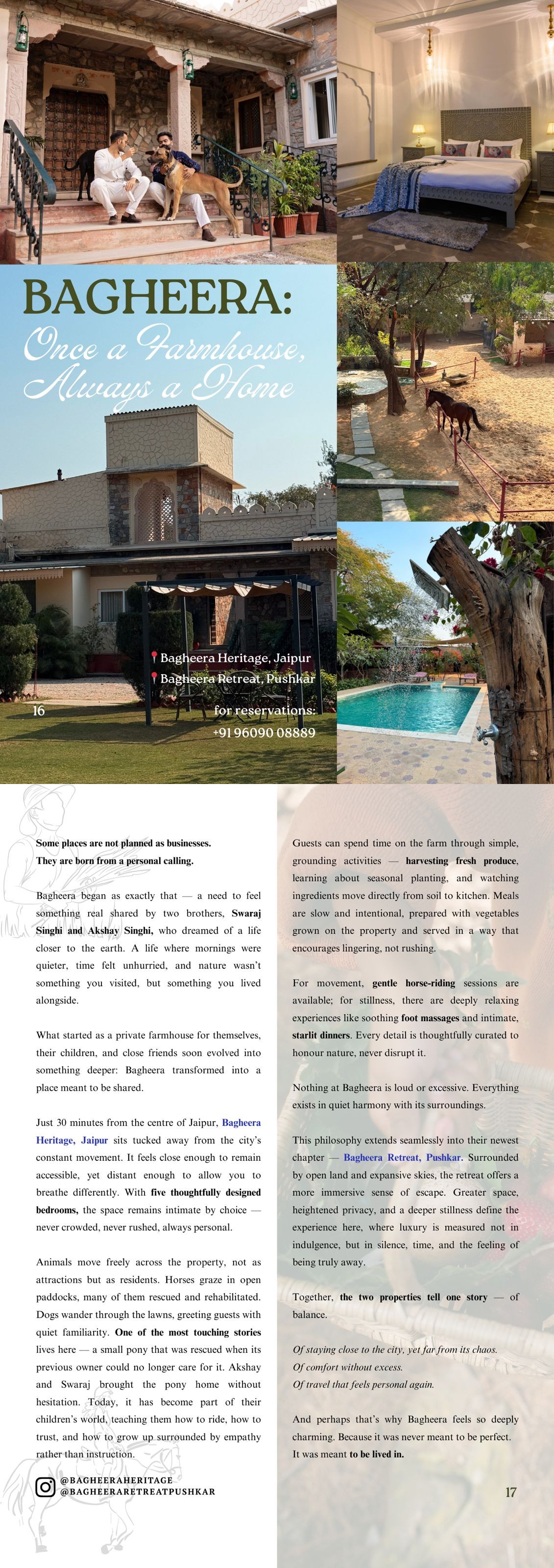 BAGHEERA:

Once a Farmhouse, Always a Home

Bagheera Heritage, Jaipur
Bagheera Retreat, Pushkar

16

for reservations:
+91 96090 08889

Some places are not planned as businesses. They are born from a personal calling.

Bagheera began as exactly that — a need to feel something real shared by two brothers, Swaraj Singhi and Akshay Singhi, who dreamed of a life closer to the earth. A life where mornings were quieter, time felt unhurried, and nature wasn't something you visited, but something you lived alongside.

What started as a private farmhouse for themselves, their children, and close friends soon evolved into something deeper: Bagheera transformed into a place meant to be shared.

Just 30 minutes from the centre of Jaipur, Bagheera Heritage, Jaipur sits tucked away from the city's constant movement. It feels close enough to remain accessible, yet distant enough to allow you to breathe differently. With five thoughtfully designed bedrooms, the space remains intimate by choice — never crowded, never rushed, always personal.

Animals move freely across the property, not as attractions but as residents. Horses graze in open paddocks, many of them rescued and rehabilitated. Dogs wander through the lawns, greeting guests with quiet familiarity. One of the most touching stories lives here — a small pony that was rescued when its previous owner could no longer care for it. Akshay and Swaraj brought the pony home without hesitation. Today, it has become part of their children's world, teaching them how to ride, how to trust, and how to grow up surrounded by empathy rather than instruction.

@BAGHEERAHERITAGE
@BAGHEERARETREATPUSHKAR

Guests can spend time on the farm through simple, grounding activities — harvesting fresh produce, learning about seasonal planting, and watching ingredients move directly from soil to kitchen. Meals are slow and intentional, prepared with vegetables grown on the property and served in a way that encourages lingering, not rushing.

For movement, gentle horse-riding sessions are available; for stillness, there are deeply relaxing experiences like soothing foot massages and intimate, starlit dinners. Every detail is thoughtfully curated to honour nature, never disrupt it.

Nothing at Bagheera is loud or excessive. Everything exists in quiet harmony with its surroundings.

This philosophy extends seamlessly into their newest chapter — Bagheera Retreat, Pushkar. Surrounded by open land and expansive skies, the retreat offers a more immersive sense of escape. Greater space, heightened privacy, and a deeper stillness define the experience here, where luxury is measured not in indulgence, but in silence, time, and the feeling of being truly away.

Together, the two properties tell one story — of balance.

Of staying close to the city, yet far from its chaos.
Of comfort without excess.
Of travel that feels personal again.

And perhaps that's why Bagheera feels so deeply charming. Because it was never meant to be perfect. It was meant to be lived in.

17